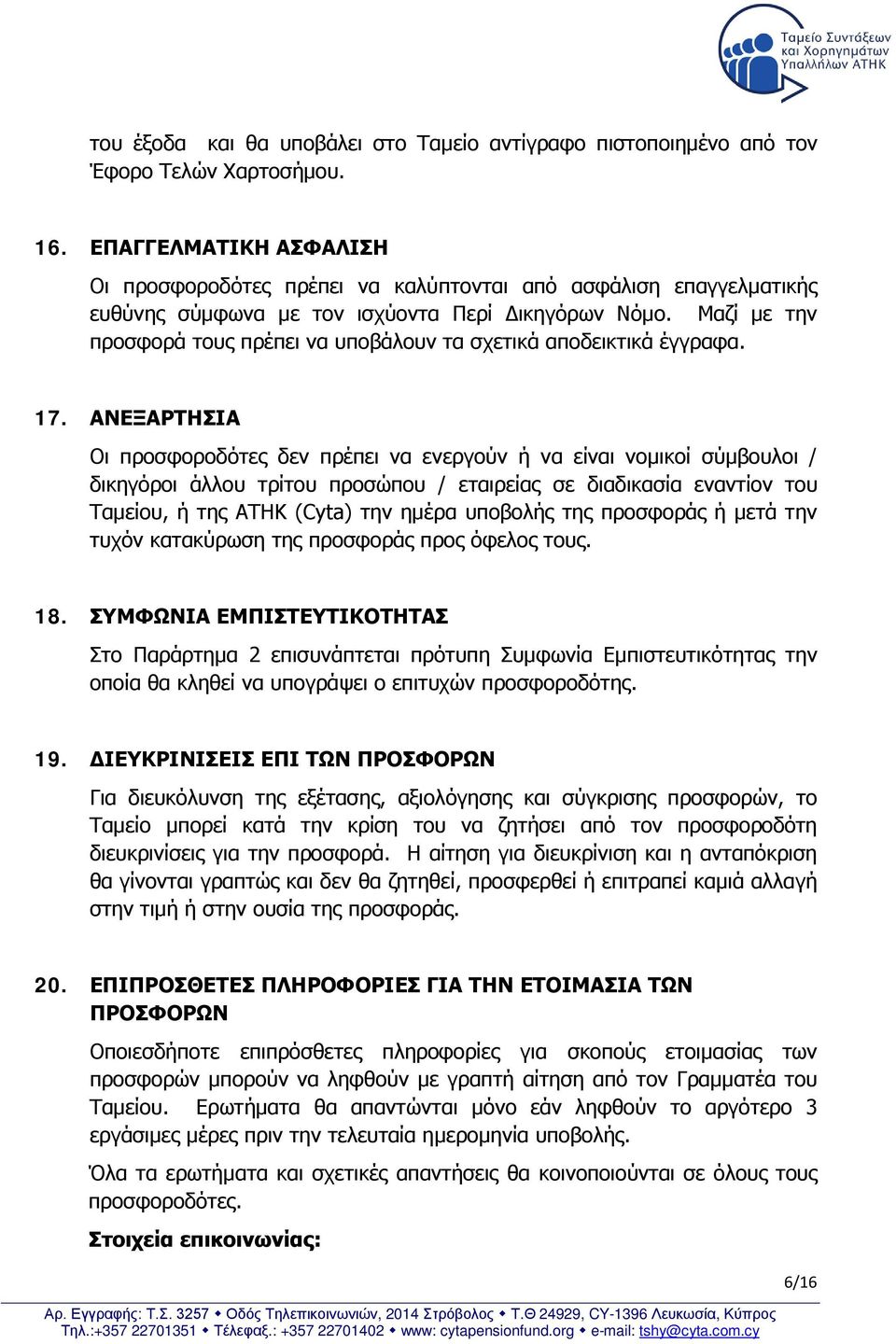 Ταμείο Συντάξεων και Χορηγημάτων Υπαλλήλων ΑΤΗΚ

του έξοδα και θα υποβάλει στο Ταμείο αντίγραφο πιστοποιημένο από τον Έφορο Τελών Χαρτοσήμου.

16. ΕΠΑΓΓΕΛΜΑΤΙΚΗ ΑΣΦΑΛΙΣΗ

Οι προσφοροδότες πρέπει να καλύπτονται από ασφάλιση επαγγελματικής ευθύνης σύμφωνα με τον ισχύοντα Περί Δικηγόρων Νόμο. Μαζί με την προσφορά τους πρέπει να υποβάλουν τα σχετικά αποδεικτικά έγγραφα.

17. ΑΝΕΞΑΡΤΗΣΙΑ

Οι προσφοροδότες δεν πρέπει να ενεργούν ή να είναι νομικοί σύμβουλοι / δικηγόροι άλλου τρίτου προσώπου / εταιρείας σε διαδικασία εναντίον του Ταμείου, ή της ΑΤΗΚ (Cyta) την ημέρα υποβολής της προσφοράς ή μετά την τυχόν κατακύρωση της προσφοράς προς όφελος τους.

18. ΣΥΜΦΩΝΙΑ ΕΜΠΙΣΤΕΥΤΙΚΟΤΗΤΑΣ

Στο Παράρτημα 2 επισυνάπτεται πρότυπη Συμφωνία Εμπιστευτικότητας την οποία θα κληθεί να υπογράψει ο επιτυχών προσφοροδότης.

19. ΔΙΕΥΚΡΙΝΙΣΕΙΣ ΕΠΙ ΤΩΝ ΠΡΟΣΦΟΡΩΝ

Για διευκόλυνση της εξέτασης, αξιολόγησης και σύγκρισης προσφορών, το Ταμείο μπορεί κατά την κρίση του να ζητήσει από τον προσφοροδότη διευκρινίσεις για την προσφορά. Η αίτηση για διευκρίνιση και η ανταπόκριση θα γίνονται γραπτώς και δεν θα ζητηθεί, προσφερθεί ή επιτραπεί καμιά αλλαγή στην τιμή ή στην ουσία της προσφοράς.

20. ΕΠΙΠΡΟΣΘΕΤΕΣ ΠΛΗΡΟΦΟΡΙΕΣ ΓΙΑ ΤΗΝ ΕΤΟΙΜΑΣΙΑ ΤΩΝ ΠΡΟΣΦΟΡΩΝ

Οποιεσδήποτε επιπρόσθετες πληροφορίες για σκοπούς ετοιμασίας των προσφορών μπορούν να ληφθούν με γραπτή αίτηση από τον Γραμματέα του Ταμείου. Ερωτήματα θα απαντώνται μόνο εάν ληφθούν το αργότερο 3 εργάσιμες μέρες πριν την τελευταία ημερομηνία υποβολής.

Όλα τα ερωτήματα και σχετικές απαντήσεις θα κοινοποιούνται σε όλους τους προσφοροδότες.

Στοιχεία επικοινωνίας:

6/16

Αρ. Εγγραφής: Τ.Σ. 3257 ◆ Οδός Τηλεπικοινωνιών, 2014 Στρόβολος ◆ Τ.Θ 24929, CY-1396 Λευκωσία, Κύπρος
Τηλ.:+357 22701351 ◆ Τέλεφαξ.: +357 22701402 ◆ www: cytapensionfund.org ◆ e-mail: tshy@cyta.com.cy